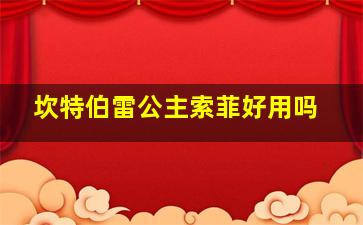 坎特伯雷公主索菲好用吗